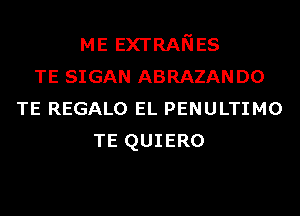 ME EXTRAÑES
TE SIGAN ABRAZANDO
TE REGALO EL PENULTIMO
TE QUIERO